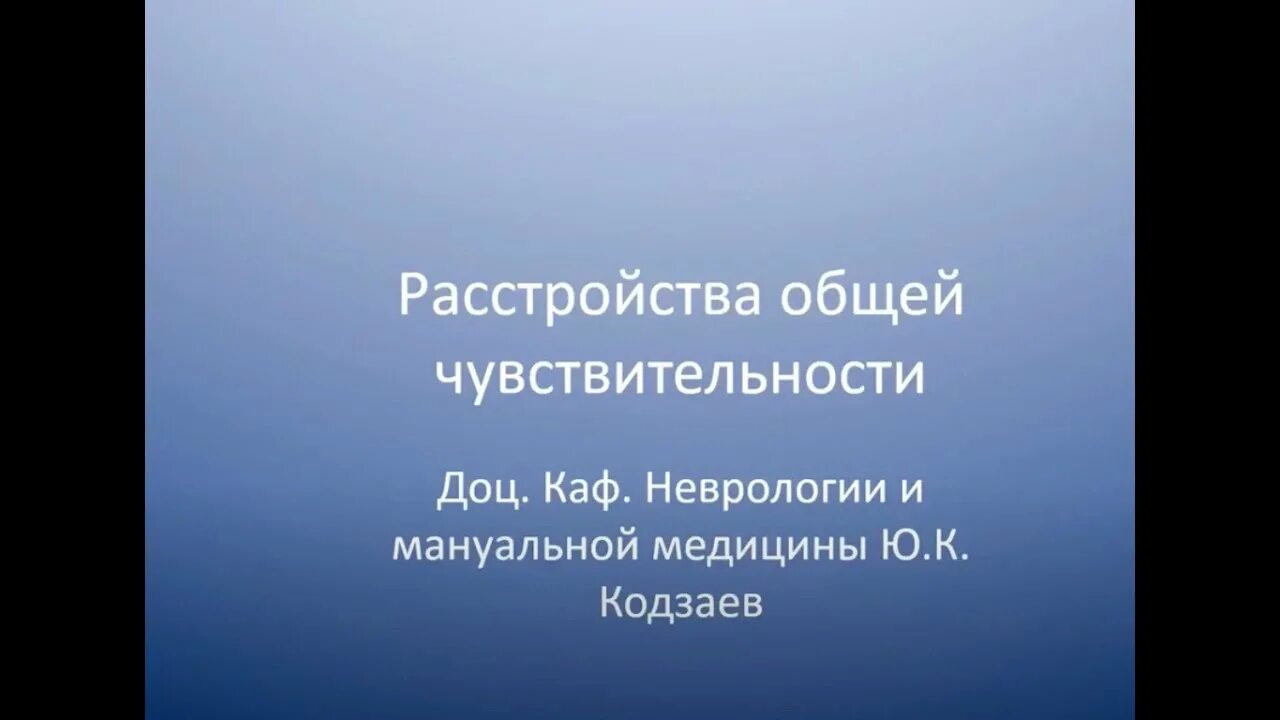 Расстройства общей чувствительности

Доц. Каф. Неврологии и мануальной медицины Ю.К. Кодзаев